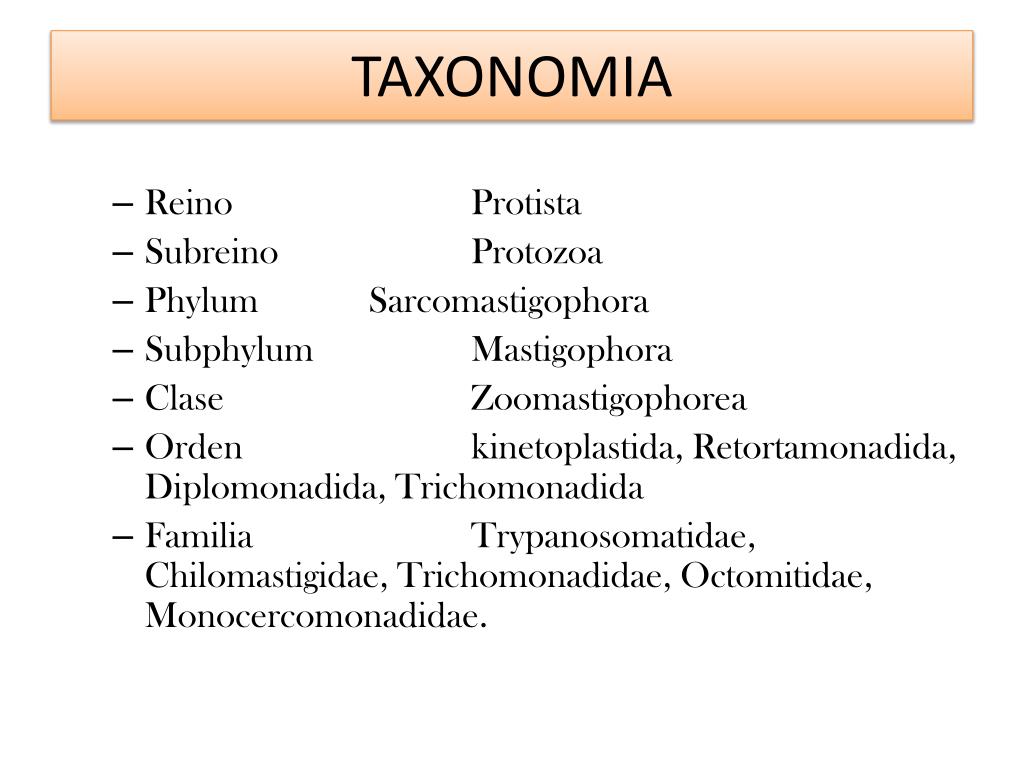 TAXONOMIA

– Reino Protista
– Subreino Protozoa
– Phylum Sarcomastigophora
– Subphylum Mastigophora
– Clase Zoomastigophorea
– Orden kinetoplastida, Retortamonadida, Diplomonadida, Trichomonadida
– Familia Trypanosomatidae, Chilomastigidae, Trichomonadidae, Octomitidae, Monocercomonadidae.